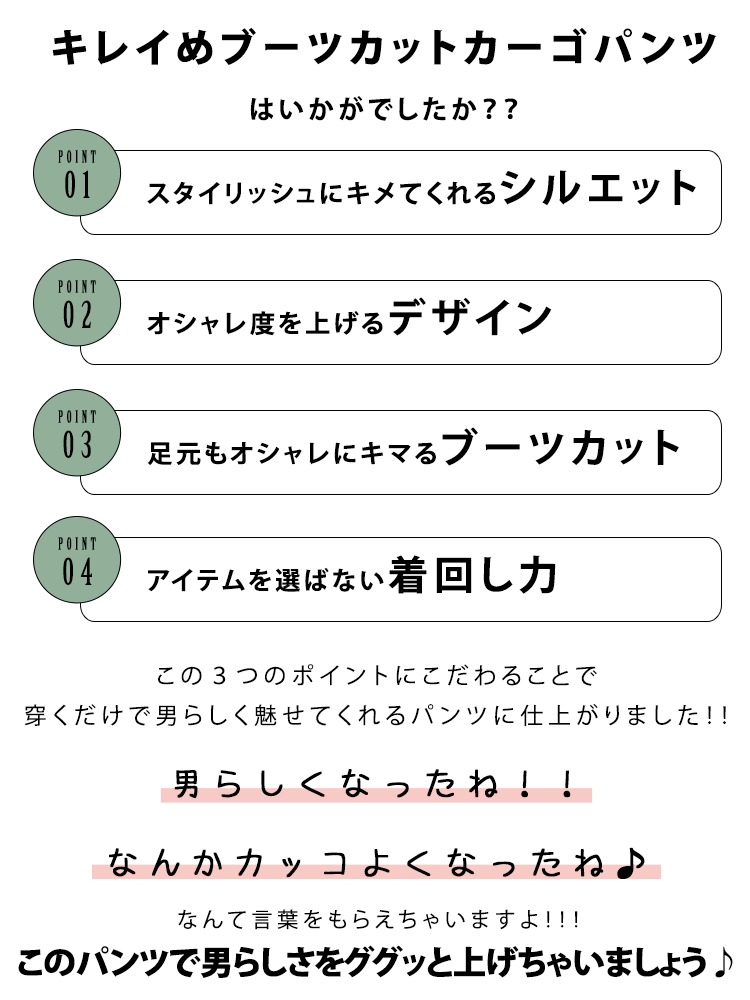 キレイめブーツカットカーゴパンツ

はいかがでしたか??

POINT 01
スタイリッシュにキメてくれるシルエット

POINT 02
オシャレ度を上げるデザイン

POINT 03
足元もオシャレにキマるブーツカット

POINT 04
アイテムを選ばない着回し力

この３つのポイントにこだわることで
穿くだけで男らしく魅せてくれるパンツに仕上がりました!!

男らしくなったね！！

なんかカッコよくなったね♪

なんて言葉をもらえちゃいますよ!!!

このパンツで男らしさをググッと上げちゃいましょう♪